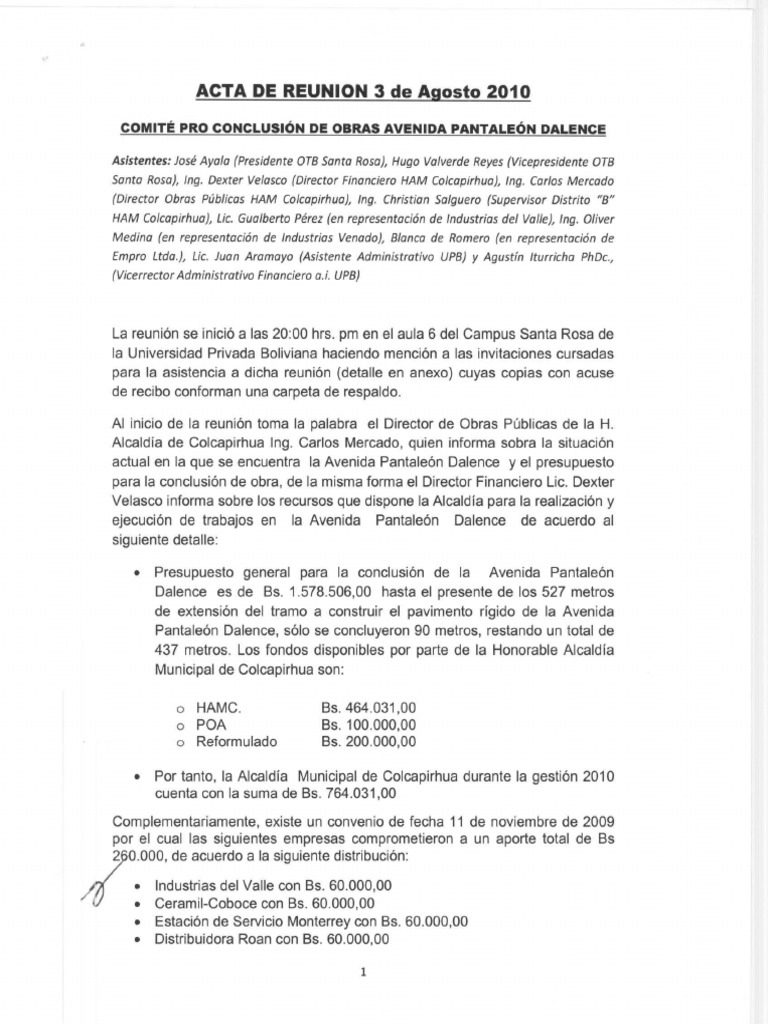 ACTA DE REUNION 3 de Agosto 2010

COMITÉ PRO CONCLUSIÓN DE OBRAS AVENIDA PANTALEÓN DALENCE

Asistentes: José Ayala (Presidente OTB Santa Rosa), Hugo Valverde Reyes (Vicepresidente OTB Santa Rosa), Ing. Dexter Velasco (Director Financiero HAM Colcapirhua), Ing. Carlos Mercado (Director Obras Públicas HAM Colcapirhua), Ing. Christian Salguero (Supervisor Distrito "B" HAM Colcapirhua), Lic. Gualberto Pérez (en representación de Industrias del Valle), Ing. Oliver Medina (en representación de Industrias Venado), Blanca de Romero (en representación de Empro Ltda.), Lic. Juan Aramayo (Asistente Administrativo UPB) y Agustín Iturricha PhDc., (Vicerrector Administrativo Financiero a.i. UPB)

La reunión se inició a las 20:00 hrs. pm en el aula 6 del Campus Santa Rosa de la Universidad Privada Boliviana haciendo mención a las invitaciones cursadas para la asistencia a dicha reunión (detalle en anexo) cuyas copias con acuse de recibo conforman una carpeta de respaldo.

Al inicio de la reunión toma la palabra el Director de Obras Públicas de la H. Alcaldía de Colcapirhua Ing. Carlos Mercado, quien informa sobra la situación actual en la que se encuentra la Avenida Pantaleón Dalence y el presupuesto para la conclusión de obra, de la misma forma el Director Financiero Lic. Dexter Velasco informa sobre los recursos que dispone la Alcaldía para la realización y ejecución de trabajos en la Avenida Pantaleón Dalence de acuerdo al siguiente detalle:

• Presupuesto general para la conclusión de la Avenida Pantaleón Dalence es de Bs. 1.578.506,00 hasta el presente de los 527 metros de extensión del tramo a construir el pavimento rígido de la Avenida Pantaleón Dalence, sólo se concluyeron 90 metros, restando un total de 437 metros. Los fondos disponibles por parte de la Honorable Alcaldía Municipal de Colcapirhua son:

o HAMC. Bs. 464.031,00
o POA Bs. 100.000,00
o Reformulado Bs. 200.000,00

• Por tanto, la Alcaldía Municipal de Colcapirhua durante la gestión 2010 cuenta con la suma de Bs. 764.031,00

Complementariamente, existe un convenio de fecha 11 de noviembre de 2009 por el cual las siguientes empresas comprometieron a un aporte total de Bs 260.000, de acuerdo a la siguiente distribución:

• Industrias del Valle con Bs. 60.000,00
• Ceramil-Coboce con Bs. 60.000,00
• Estación de Servicio Monterrey con Bs. 60.000,00
• Distribuidora Roan con Bs. 60.000,00

1